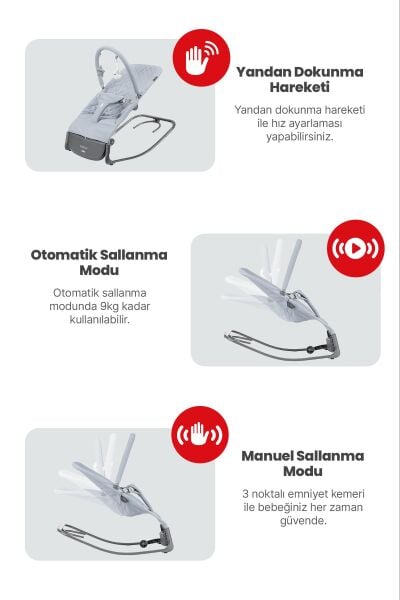 Yandan Dokunma Hareketi

Yandan dokunma hareketi ile hız ayarlaması yapabilirsiniz.

Otomatik Sallanma Modu

Otomatik sallanma modunda 9kg kadar kullanılabilir.

Manuel Sallanma Modu

3 noktalı emniyet kemeri ile bebeğiniz her zaman güvende.